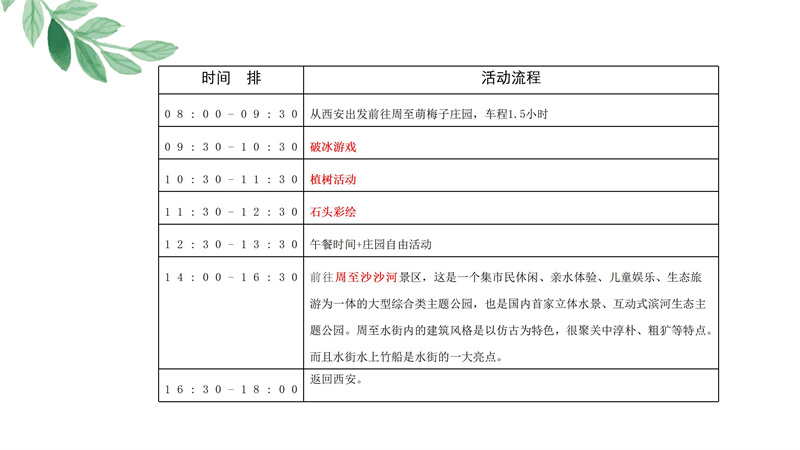 | 时间 排 | 活动流程 |
|---|---|
| 08：00－09：30 | 从西安出发前往周至萌梅子庄园，车程1.5小时 |
| 09：30－10：30 | 破冰游戏 |
| 10：30－11：30 | 植树活动 |
| 11：30－12：30 | 石头彩绘 |
| 12：30－13：30 | 午餐时间+庄园自由活动 |
| 14：00－16：30 | 前往周至沙沙河景区，这是一个集市民休闲、亲水体验、儿童娱乐、生态旅游为一体的大型综合类主题公园，也是国内首家立体水景、互动式滨河生态主题公园。周至水街内的建筑风格是以仿古为特色，很聚关中淳朴、粗犷等特点。而且水街水上竹船是水街的一大亮点。 |
| 16：30－18：00 | 返回西安。 |